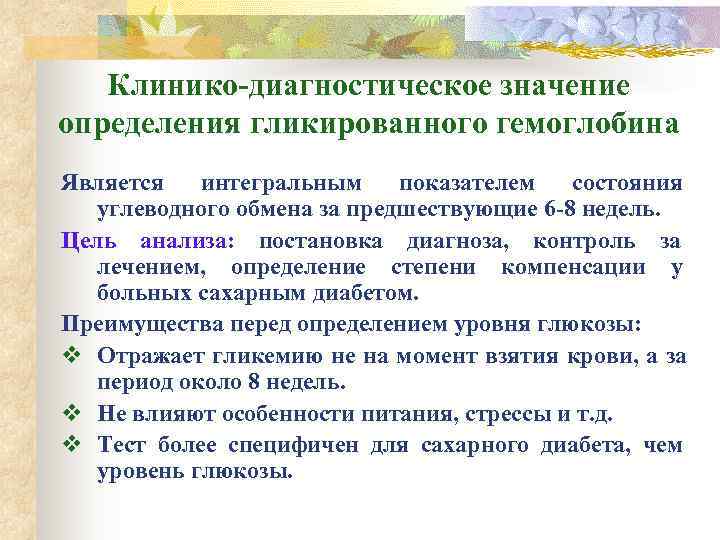 Клинико-диагностическое значение определения гликированного гемоглобина

Является интегральным показателем состояния углеводного обмена за предшествующие 6-8 недель.

Цель анализа: постановка диагноза, контроль за лечением, определение степени компенсации у больных сахарным диабетом.

Преимущества перед определением уровня глюкозы:

❖ Отражает гликемию не на момент взятия крови, а за период около 8 недель.

❖ Не влияют особенности питания, стрессы и т.д.

❖ Тест более специфичен для сахарного диабета, чем уровень глюкозы.